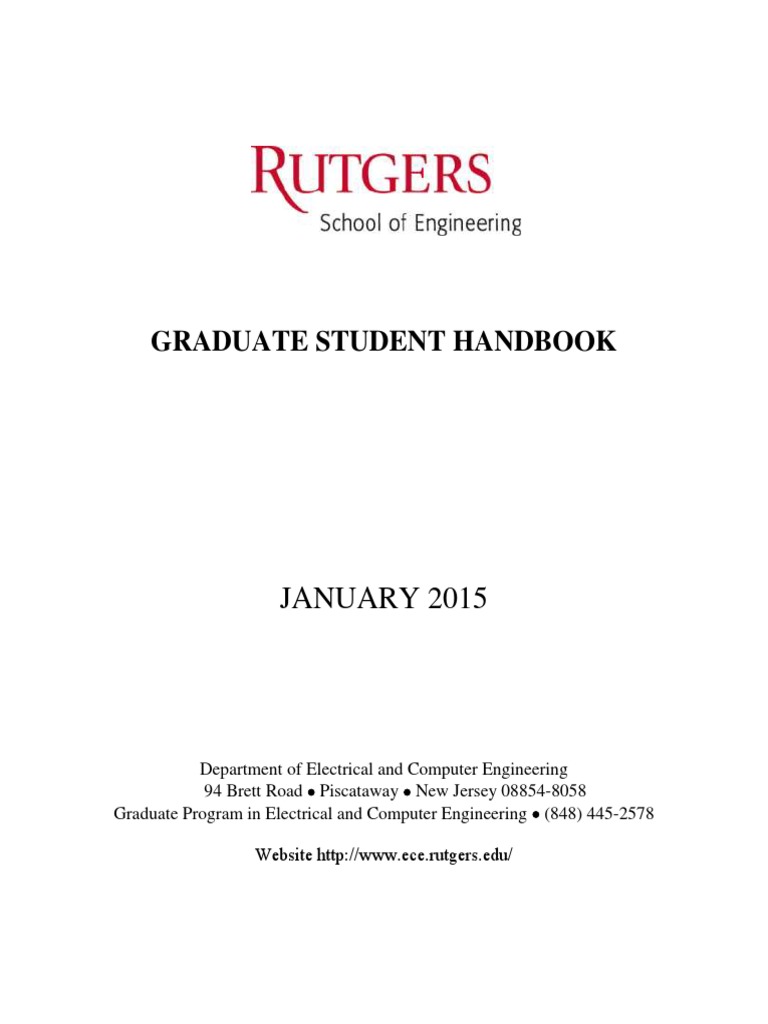 RUTGERS
School of Engineering

GRADUATE STUDENT HANDBOOK

JANUARY 2015

Department of Electrical and Computer Engineering
94 Brett Road ● Piscataway ● New Jersey 08854-8058
Graduate Program in Electrical and Computer Engineering ● (848) 445-2578

Website http://www.ece.rutgers.edu/